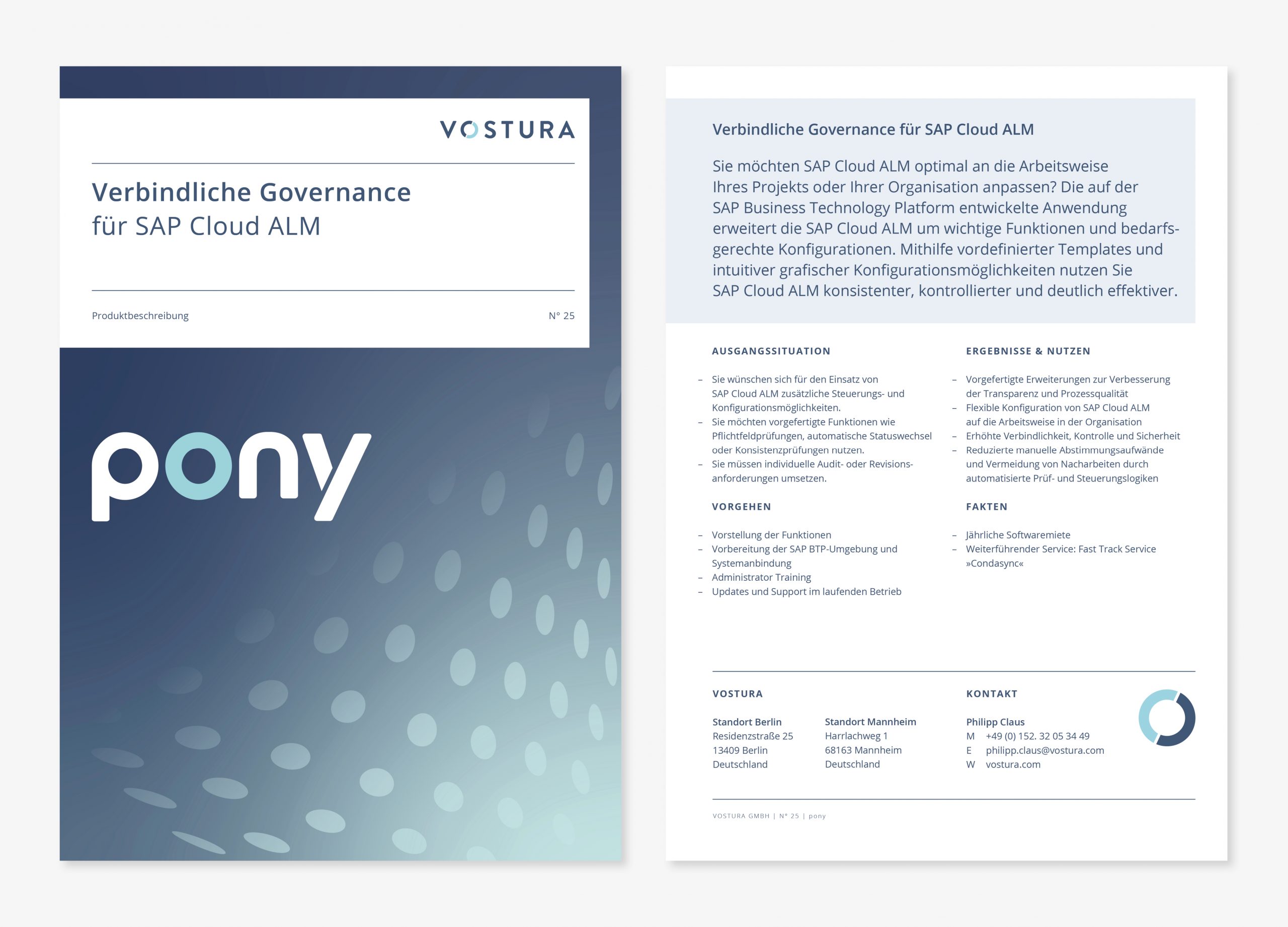 VOSTURA

Verbindliche Governance
für SAP Cloud ALM

Produktbeschreibung

N° 25

pony

Verbindliche Governance für SAP Cloud ALM

Sie möchten SAP Cloud ALM optimal an die Arbeitsweise Ihres Projekts oder Ihrer Organisation anpassen? Die auf der SAP Business Technology Platform entwickelte Anwendung erweitert die SAP Cloud ALM um wichtige Funktionen und bedarfsgerechte Konfigurationen. Mithilfe vordefinierter Templates und intuitiver grafischer Konfigurationsmöglichkeiten nutzen Sie SAP Cloud ALM konsistenter, kontrollierter und deutlich effektiver.

AUSGANGSSITUATION

– Sie wünschen sich für den Einsatz von SAP Cloud ALM zusätzliche Steuerungs- und Konfigurationsmöglichkeiten.
– Sie möchten vorgefertigte Funktionen wie Pflichtfeldprüfungen, automatische Statuswechsel oder Konsistenzprüfungen nutzen.
– Sie müssen individuelle Audit- oder Revisionsanforderungen umsetzen.

VORGEHEN

– Vorstellung der Funktionen
– Vorbereitung der SAP BTP-Umgebung und Systemanbindung
– Administrator Training
– Updates und Support im laufenden Betrieb

ERGEBNISSE & NUTZEN

– Vorgefertigte Erweiterungen zur Verbesserung der Transparenz und Prozessqualität
– Flexible Konfiguration von SAP Cloud ALM auf die Arbeitsweise in der Organisation
– Erhöhte Verbindlichkeit, Kontrolle und Sicherheit
– Reduzierte manuelle Abstimmungsaufwände und Vermeidung von Nacharbeiten durch automatisierte Prüf- und Steuerungslogiken

FAKTEN

– Jährliche Softwaremiete
– Weiterführender Service: Fast Track Service »Condasync«

VOSTURA

Standort Berlin
Residenzstraße 25
13409 Berlin
Deutschland

Standort Mannheim
Harrlachweg 1
68163 Mannheim
Deutschland

KONTAKT

Philipp Claus
M +49 (0) 152. 32 05 34 49
E philipp.claus@vostura.com
W vostura.com

VOSTURA GMBH | N° 25 | pony